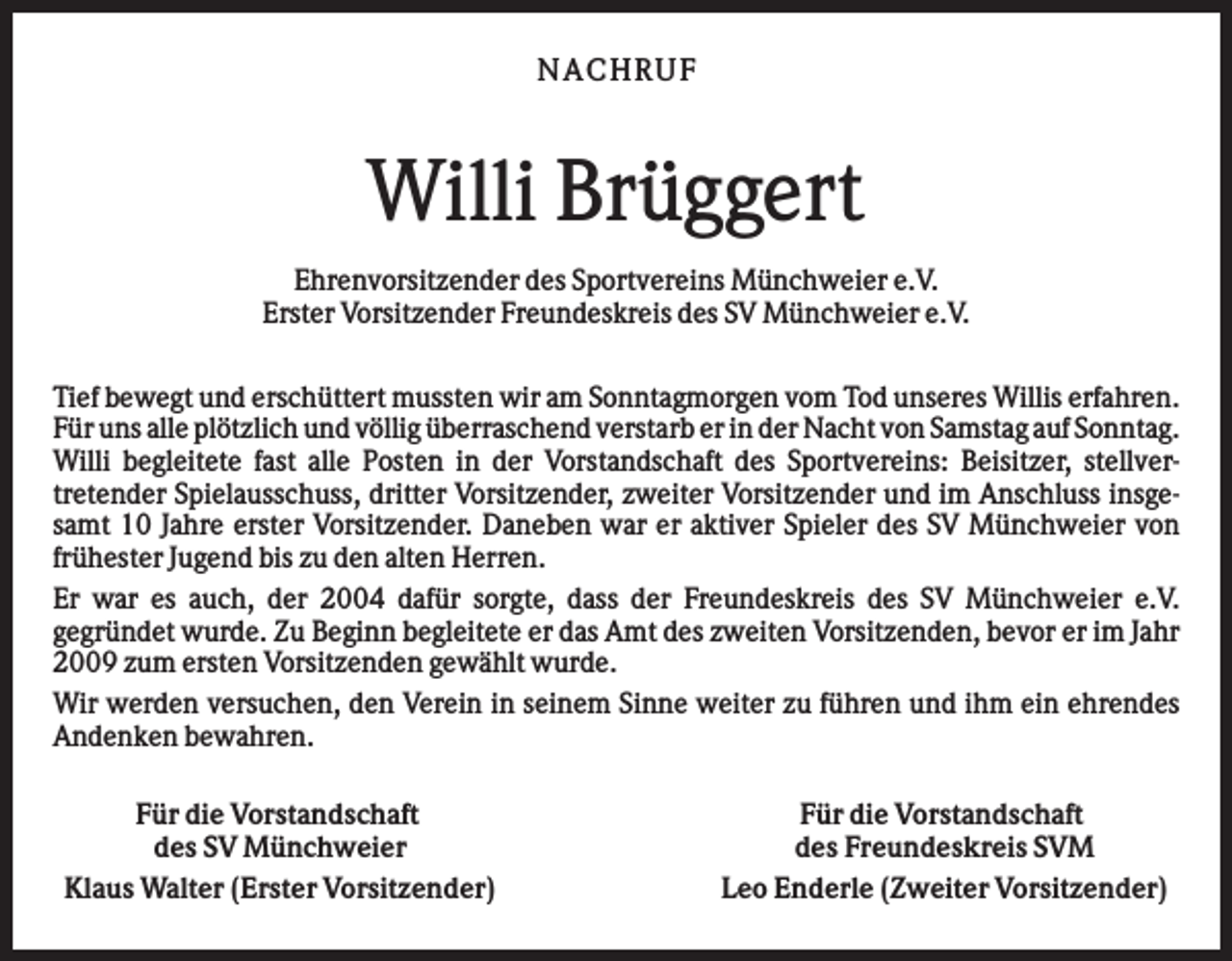 NACHRUF

Willi Brüggert

Ehrenvorsitzender des Sportvereins Münchweier e.V.
Erster Vorsitzender Freundeskreis des SV Münchweier e.V.

Tief bewegt und erschüttert mussten wir am Sonntagmorgen vom Tod unseres Willis erfahren. Für uns alle plötzlich und völlig überraschend verstarb er in der Nacht von Samstag auf Sonntag. Willi begleitete fast alle Posten in der Vorstandschaft des Sportvereins: Beisitzer, stellvertretender Spielausschuss, dritter Vorsitzender, zweiter Vorsitzender und im Anschluss insgesamt 10 Jahre erster Vorsitzender. Daneben war er aktiver Spieler des SV Münchweier von frühester Jugend bis zu den alten Herren.

Er war es auch, der 2004 dafür sorgte, dass der Freundeskreis des SV Münchweier e.V. gegründet wurde. Zu Beginn begleitete er das Amt des zweiten Vorsitzenden, bevor er im Jahr 2009 zum ersten Vorsitzenden gewählt wurde.

Wir werden versuchen, den Verein in seinem Sinne weiter zu führen und ihm ein ehrendes Andenken bewahren.

Für die Vorstandschaft
des SV Münchweier
Klaus Walter (Erster Vorsitzender)

Für die Vorstandschaft
des Freundeskreis SVM
Leo Enderle (Zweiter Vorsitzender)